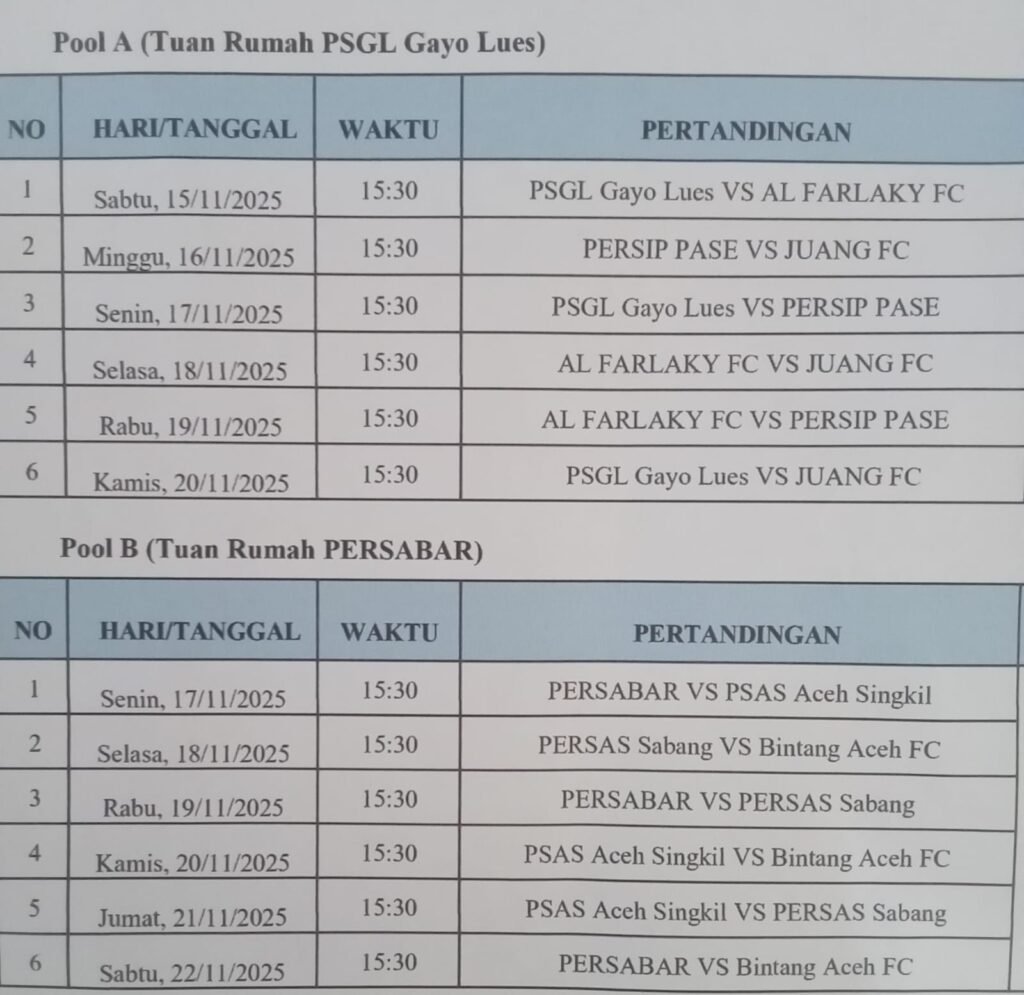 Pool A (Tuan Rumah PSGL Gayo Lues)

| NO | HARI/TANGGAL | WAKTU | PERTANDINGAN |
|---|---|---|---|
| 1 | Sabtu, 15/11/2025 | 15:30 | PSGL Gayo Lues VS AL FARLAKY FC |
| 2 | Minggu, 16/11/2025 | 15:30 | PERSIP PASE VS JUANG FC |
| 3 | Senin, 17/11/2025 | 15:30 | PSGL Gayo Lues VS PERSIP PASE |
| 4 | Selasa, 18/11/2025 | 15:30 | AL FARLAKY FC VS JUANG FC |
| 5 | Rabu, 19/11/2025 | 15:30 | AL FARLAKY FC VS PERSIP PASE |
| 6 | Kamis, 20/11/2025 | 15:30 | PSGL Gayo Lues VS JUANG FC |

Pool B (Tuan Rumah PERSABAR)

| NO | HARI/TANGGAL | WAKTU | PERTANDINGAN |
|---|---|---|---|
| 1 | Senin, 17/11/2025 | 15:30 | PERSABAR VS PSAS Aceh Singkil |
| 2 | Selasa, 18/11/2025 | 15:30 | PERSAS Sabang VS Bintang Aceh FC |
| 3 | Rabu, 19/11/2025 | 15:30 | PERSABAR VS PERSAS Sabang |
| 4 | Kamis, 20/11/2025 | 15:30 | PSAS Aceh Singkil VS Bintang Aceh FC |
| 5 | Jumat, 21/11/2025 | 15:30 | PSAS Aceh Singkil VS PERSAS Sabang |
| 6 | Sabtu, 22/11/2025 | 15:30 | PERSABAR VS Bintang Aceh FC |